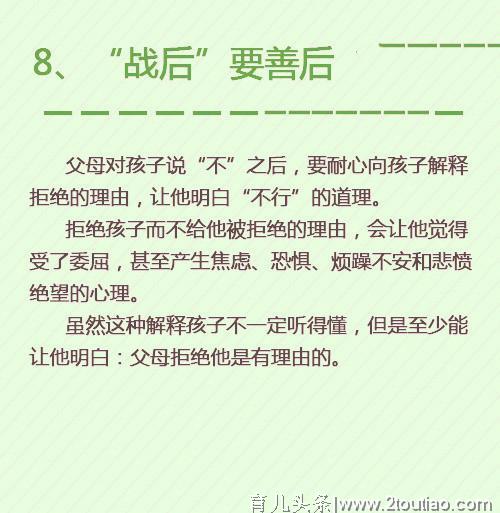 8、“战后”要善后

父母对孩子说“不”之后，要耐心向孩子解释拒绝的理由，让他明白“不行”的道理。

拒绝孩子而不给他被拒绝的理由，会让他觉得受了委屈，甚至产生焦虑、恐惧、烦躁不安和悲愤绝望的心理。

虽然这种解释孩子不一定听得懂，但是至少能让他明白：父母拒绝他是有理由的。

育儿头条|www.2toutiao.com